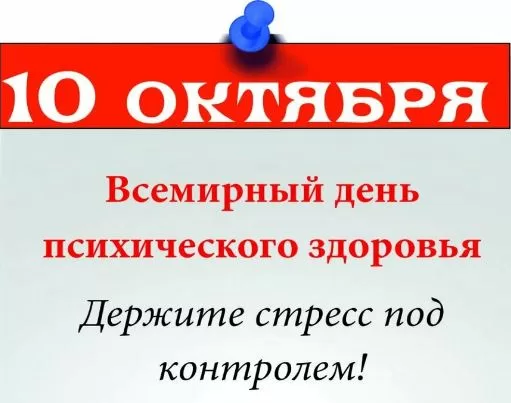 10 ОКТЯБРЯ

Всемирный день психического здоровья

Держите стресс под контролем!